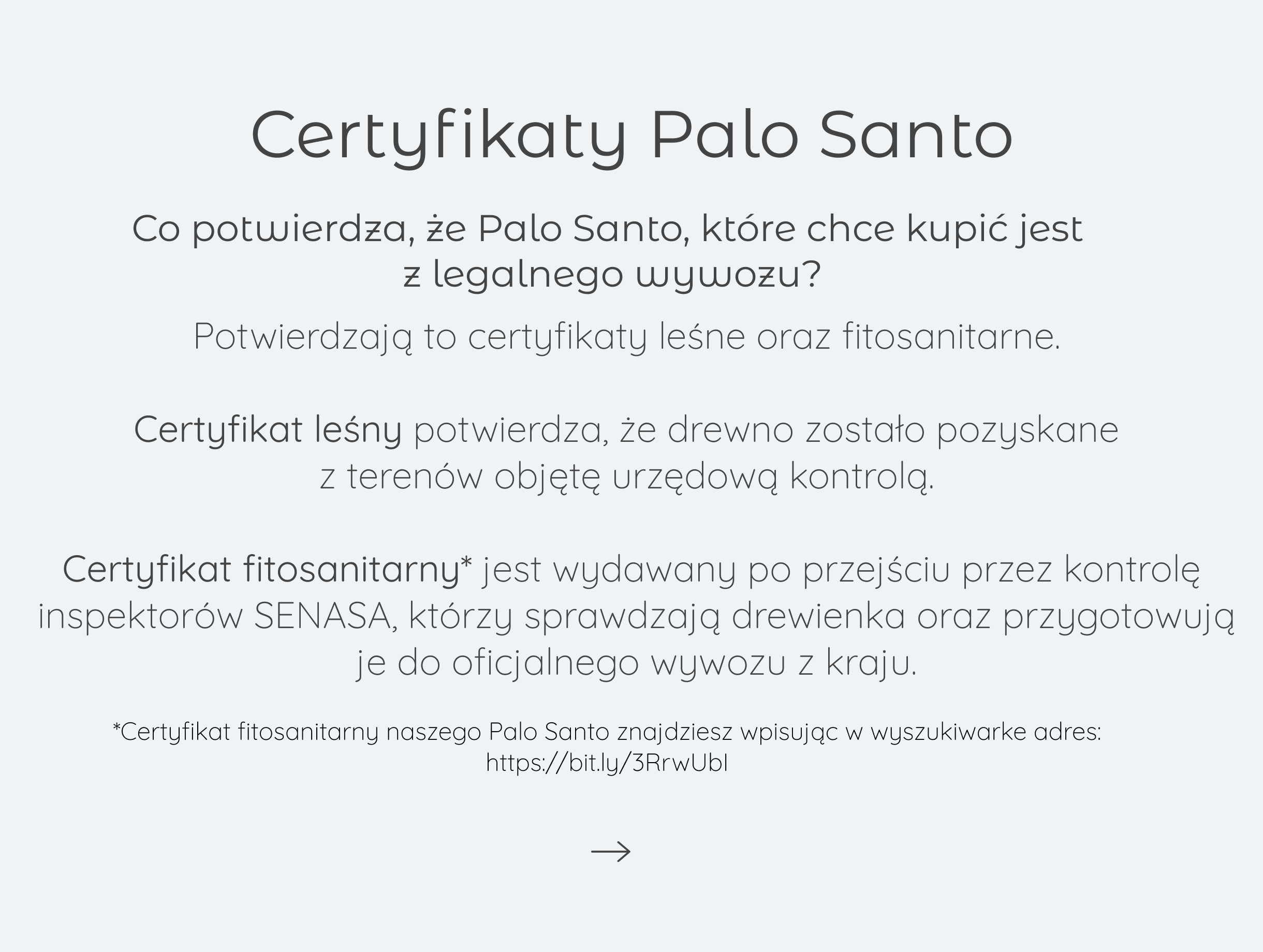 Certyfikaty Palo Santo

Co potwierdza, że Palo Santo, które chce kupić jest z legalnego wywozu?

Potwierdzają to certyfikaty leśne oraz fitosanitarne.

Certyfikat leśny potwierdza, że drewno zostało pozyskane z terenów objętę urzędową kontrolą.

Certyfikat fitosanitarny* jest wydawany po przejściu przez kontrolę inspektorów SENASA, którzy sprawdzają drewienka oraz przygotowują je do oficjalnego wywozu z kraju.

*Certyfikat fitosanitarny naszego Palo Santo znajdziesz wpisując w wyszukiwarke adres: https://bit.ly/3RrwUbI

→